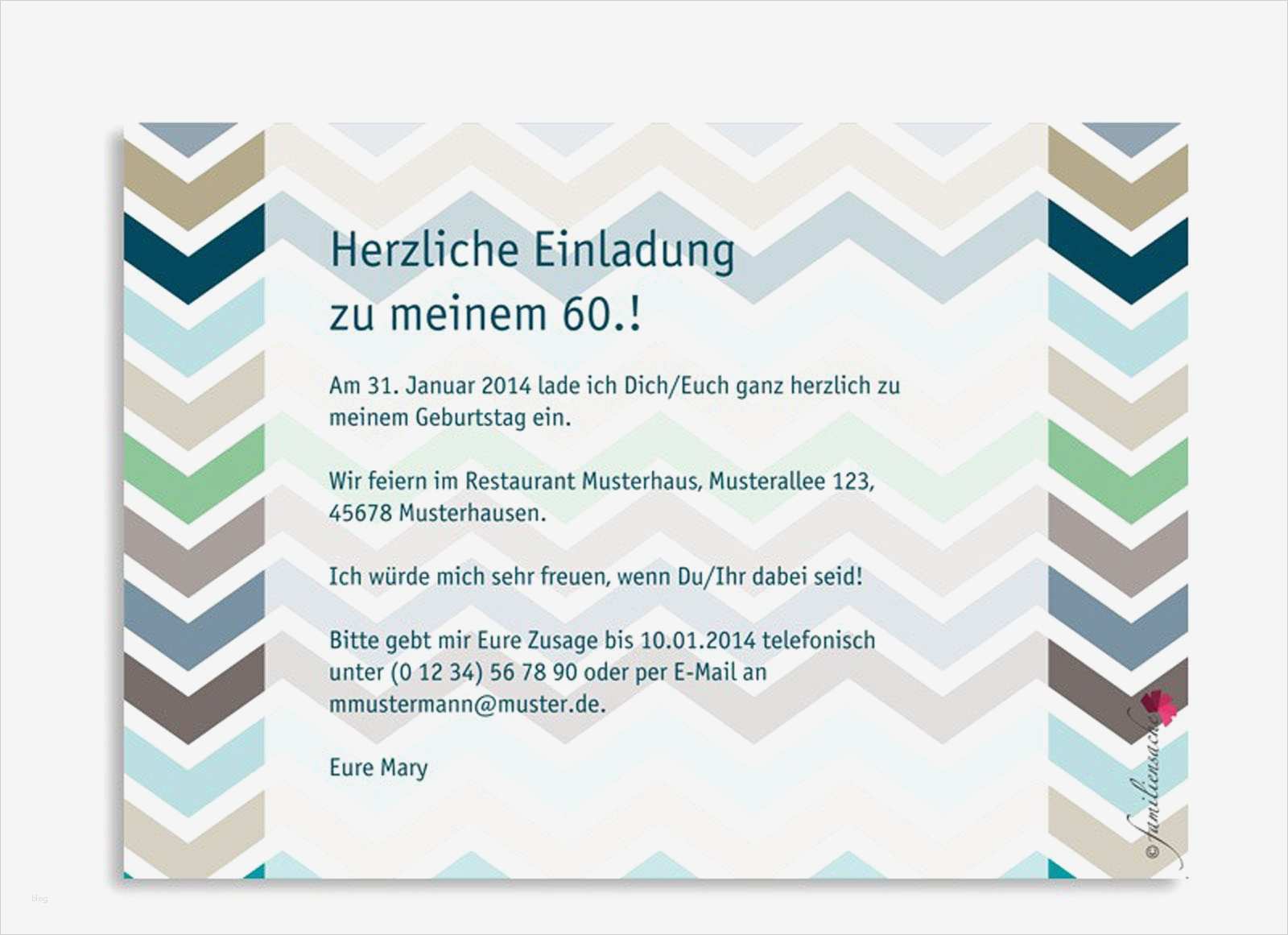 Herzliche Einladung
zu meinem 60.!

Am 31. Januar 2014 lade ich Dich/Euch ganz herzlich zu meinem Geburtstag ein.

Wir feiern im Restaurant Musterhaus, Musterallee 123, 45678 Musterhausen.

Ich würde mich sehr freuen, wenn Du/Ihr dabei seid!

Bitte gebt mir Eure Zusage bis 10.01.2014 telefonisch unter (0 12 34) 56 78 90 oder per E-Mail an mmustermann@muster.de.

Eure Mary

© familiensache

blog